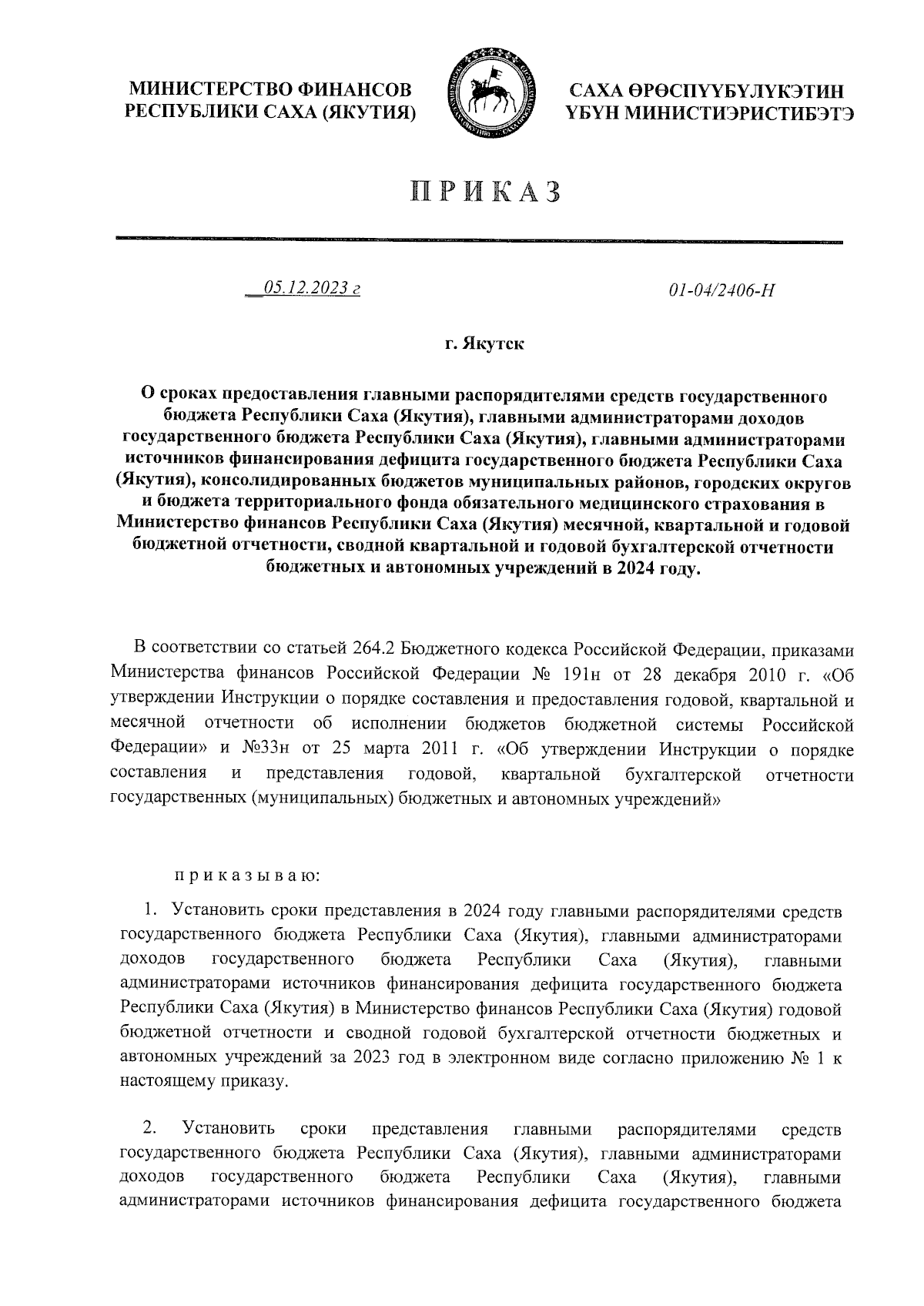 МИНИСТЕРСТВО ФИНАНСОВ РЕСПУБЛИКИ САХА (ЯКУТИЯ)

САХА ӨРӨСПҮҮБҮЛҮКЭТИН ҮБҮН МИНИСТИЭРИСТИБЭТЭ

ПРИКАЗ

05.12.2023 г

01-04/2406-Н

г. Якутск

О сроках предоставления главными распорядителями средств государственного бюджета Республики Саха (Якутия), главными администраторами доходов государственного бюджета Республики Саха (Якутия), главными администраторами источников финансирования дефицита государственного бюджета Республики Саха (Якутия), консолидированных бюджетов муниципальных районов, городских округов и бюджета территориального фонда обязательного медицинского страхования в Министерство финансов Республики Саха (Якутия) месячной, квартальной и годовой бюджетной отчетности, сводной квартальной и годовой бухгалтерской отчетности бюджетных и автономных учреждений в 2024 году.

В соответствии со статьей 264.2 Бюджетного кодекса Российской Федерации, приказами Министерства финансов Российской Федерации № 191н от 28 декабря 2010 г. «Об утверждении Инструкции о порядке составления и предоставления годовой, квартальной и месячной отчетности об исполнении бюджетов бюджетной системы Российской Федерации» и №33н от 25 марта 2011 г. «Об утверждении Инструкции о порядке составления и представления годовой, квартальной бухгалтерской отчетности государственных (муниципальных) бюджетных и автономных учреждений»

приказываю:

1. Установить сроки представления в 2024 году главными распорядителями средств государственного бюджета Республики Саха (Якутия), главными администраторами доходов государственного бюджета Республики Саха (Якутия), главными администраторами источников финансирования дефицита государственного бюджета Республики Саха (Якутия) в Министерство финансов Республики Саха (Якутия) годовой бюджетной отчетности и сводной годовой бухгалтерской отчетности бюджетных и автономных учреждений за 2023 год в электронном виде согласно приложению № 1 к настоящему приказу.

2. Установить сроки представления главными распорядителями средств государственного бюджета Республики Саха (Якутия), главными администраторами доходов государственного бюджета Республики Саха (Якутия), главными администраторами источников финансирования дефицита государственного бюджета